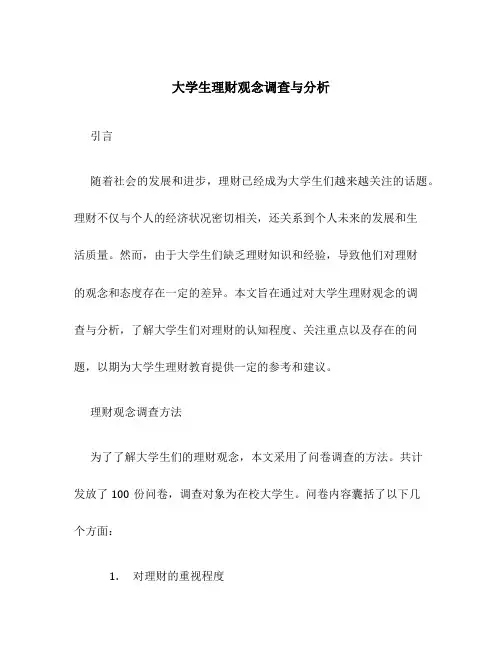 大学生理财观念调查与分析

引言

随着社会的发展和进步，理财已经成为大学生们越来越关注的话题。理财不仅与个人的经济状况密切相关，还关系到个人未来的发展和生活质量。然而，由于大学生们缺乏理财知识和经验，导致他们对理财的观念和态度存在一定的差异。本文旨在通过对大学生理财观念的调查与分析，了解大学生们对理财的认知程度、关注重点以及存在的问题，以期为大学生理财教育提供一定的参考和建议。

理财观念调查方法

为了了解大学生们的理财观念，本文采用了问卷调查的方法。共计发放了 100 份问卷，调查对象为在校大学生。问卷内容囊括了以下几个方面：

1. 对理财的重视程度